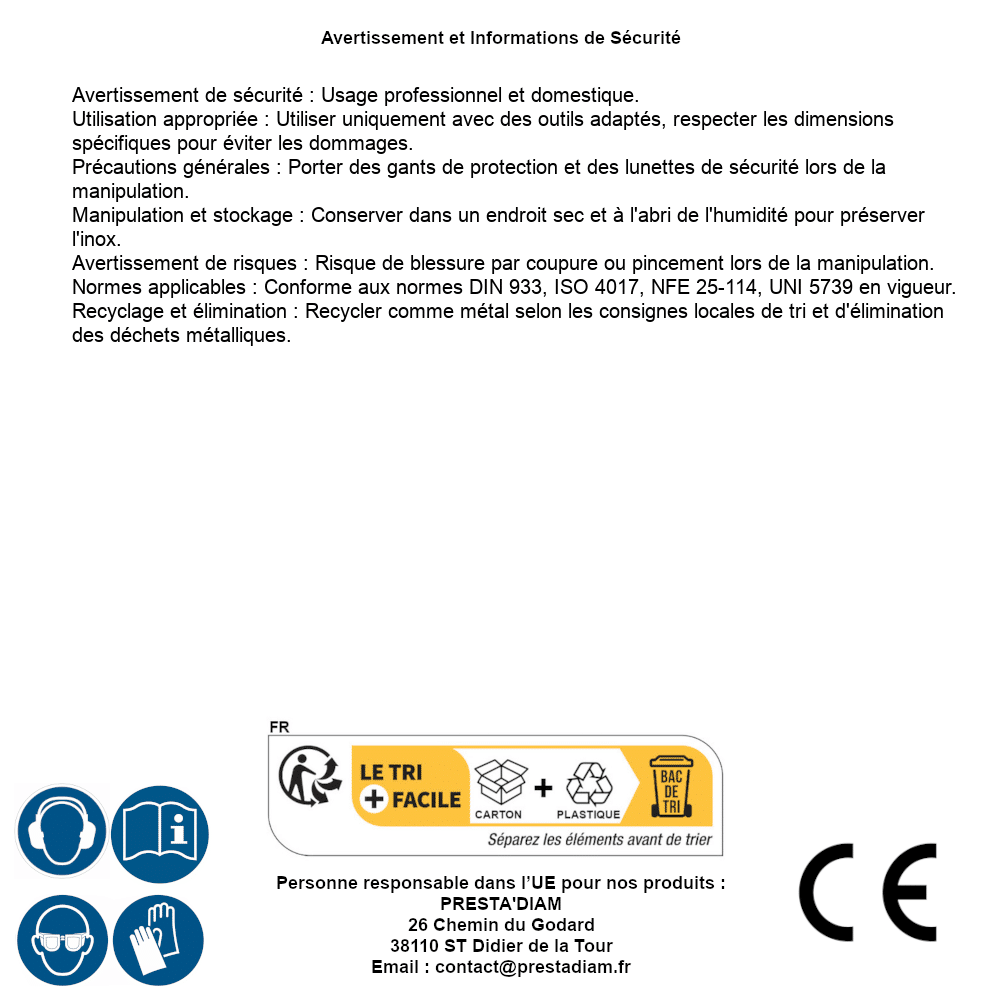 Avertissement et Informations de Sécurité

Avertissement de sécurité : Usage professionnel et domestique.
Utilisation appropriée : Utiliser uniquement avec des outils adaptés, respecter les dimensions spécifiques pour éviter les dommages.
Précautions générales : Porter des gants de protection et des lunettes de sécurité lors de la manipulation.
Manipulation et stockage : Conserver dans un endroit sec et à l'abri de l'humidité pour préserver l'inox.
Avertissement de risques : Risque de blessure par coupure ou pincement lors de la manipulation.
Normes applicables : Conforme aux normes DIN 933, ISO 4017, NFE 25-114, UNI 5739 en vigueur.
Recyclage et élimination : Recycler comme métal selon les consignes locales de tri et d'élimination des déchets métalliques.

FR
LE TRI + FACILE
CARTON + PLASTIQUE
BAC DE TRI
Séparez les éléments avant de trier

Personne responsable dans l'UE pour nos produits :
PRESTA'DIAM
26 Chemin du Godard
38110 ST Didier de la Tour
Email : contact@prestadiam.fr

CE